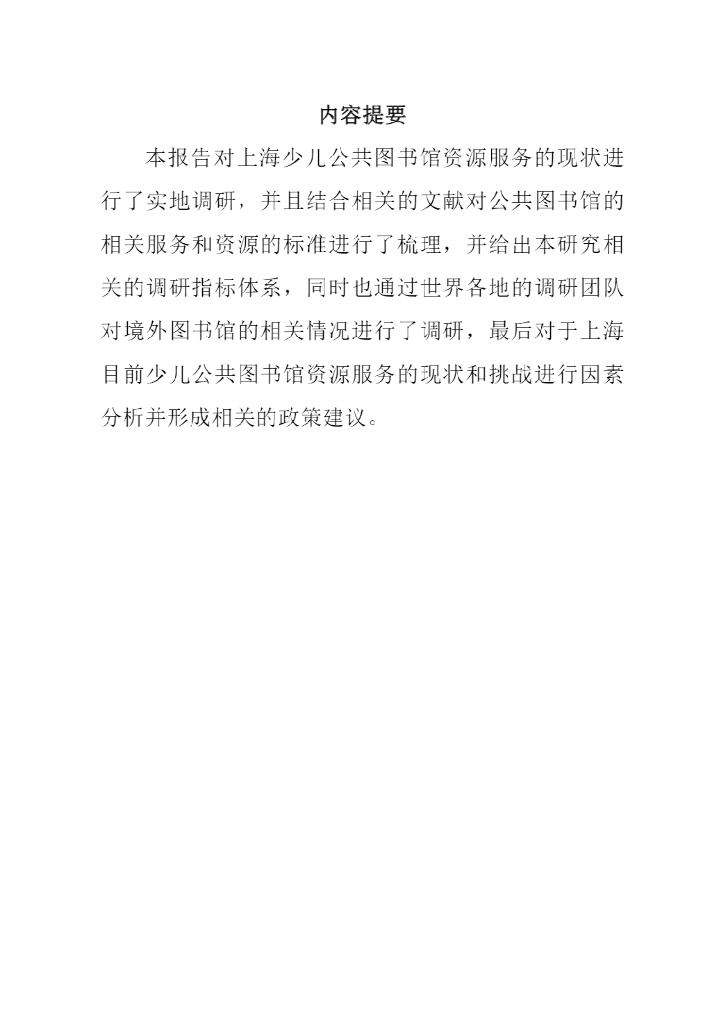 内容提要

本报告对上海少儿公共图书馆资源服务的现状进行了实地调研，并且结合相关的文献对公共图书馆的相关服务和资源的标准进行了梳理，并给出本研究相关的调研指标体系，同时也通过世界各地的调研团队对境外图书馆的相关情况进行了调研，最后对于上海目前少儿公共图书馆资源服务的现状和挑战进行因素分析并形成相关的政策建议。